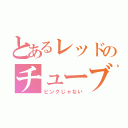 とあるレッドの
チューブ
ピンクじゃない